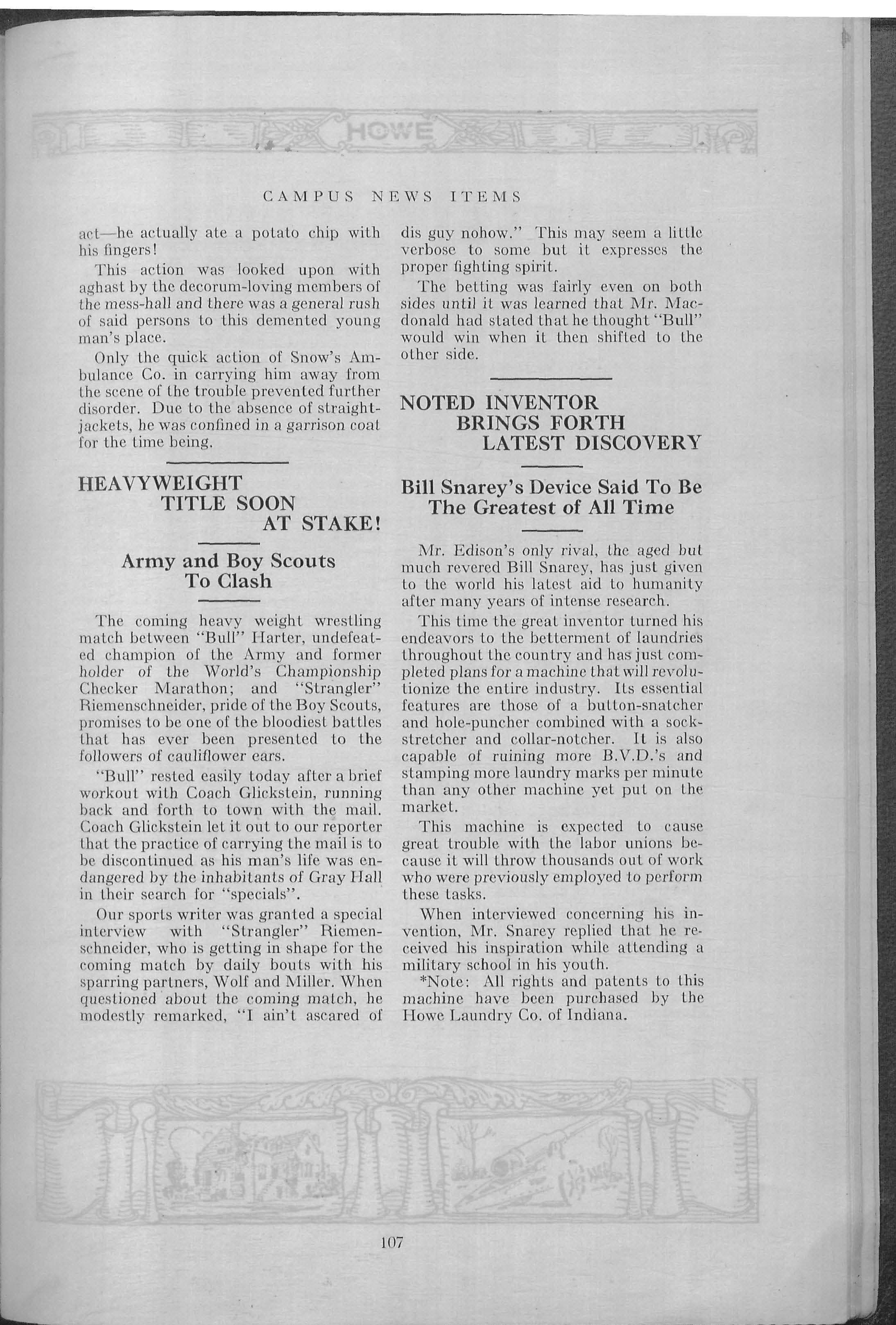 HOWE

CAMPUS NEWS ITEMS

act—he actually ate a potato chip with his fingers!

This action was looked upon with aghast by the decorum-loving members of the mess-hall and there was a general rush of said persons to this demented young man's place.

Only the quick action of Snow's Ambulance Co. in carrying him away from the scene of the trouble prevented further disorder. Due to the absence of straight-jackets, he was confined in a garrison coat for the time being.

HEAVYWEIGHT TITLE SOON AT STAKE!

Army and Boy Scouts To Clash

The coming heavy weight wrestling match between "Bull" Harter, undefeated champion of the Army and former holder of the World's Championship Checker Marathon; and "Strangler" Riemenschneider, pride of the Boy Scouts, promises to be one of the bloodiest battles that has ever been presented to the followers of cauliflower ears.

"Bull" rested easily today after a brief workout with Coach Glickstein, running back and forth to town with the mail. Coach Glickstein let it out to our reporter that the practice of carrying the mail is to be discontinued as his man's life was endangered by the inhabitants of Gray Hall in their search for "specials".

Our sports writer was granted a special interview with "Strangler" Riemenschneider, who is getting in shape for the coming match by daily bouts with his sparring partners, Wolf and Miller. When questioned about the coming match, he modestly remarked, "I ain't ascared of dis guy nohow." This may seem a little verbose to some but it expresses the proper fighting spirit.

The betting was fairly even on both sides until it was learned that Mr. Macdonald had stated that he thought "Bull" would win when it then shifted to the other side.

NOTED INVENTOR BRINGS FORTH LATEST DISCOVERY

Bill Snarey's Device Said To Be The Greatest of All Time

Mr. Edison's only rival, the aged but much revered Bill Snarey, has just given to the world his latest aid to humanity after many years of intense research.

This time the great inventor turned his endeavors to the betterment of laundries throughout the country and has just completed plans for a machine that will revolutionize the entire industry. Its essential features are those of a button-snatcher and hole-puncher combined with a sock-stretcher and collar-notcher. It is also capable of ruining more B.V.D.'s and stamping more laundry marks per minute than any other machine yet put on the market.

This machine is expected to cause great trouble with the labor unions because it will throw thousands out of work who were previously employed to perform these tasks.

When interviewed concerning his invention, Mr. Snarey replied that he received his inspiration while attending a military school in his youth.

*Note: All rights and patents to this machine have been purchased by the Howe Laundry Co. of Indiana.

107